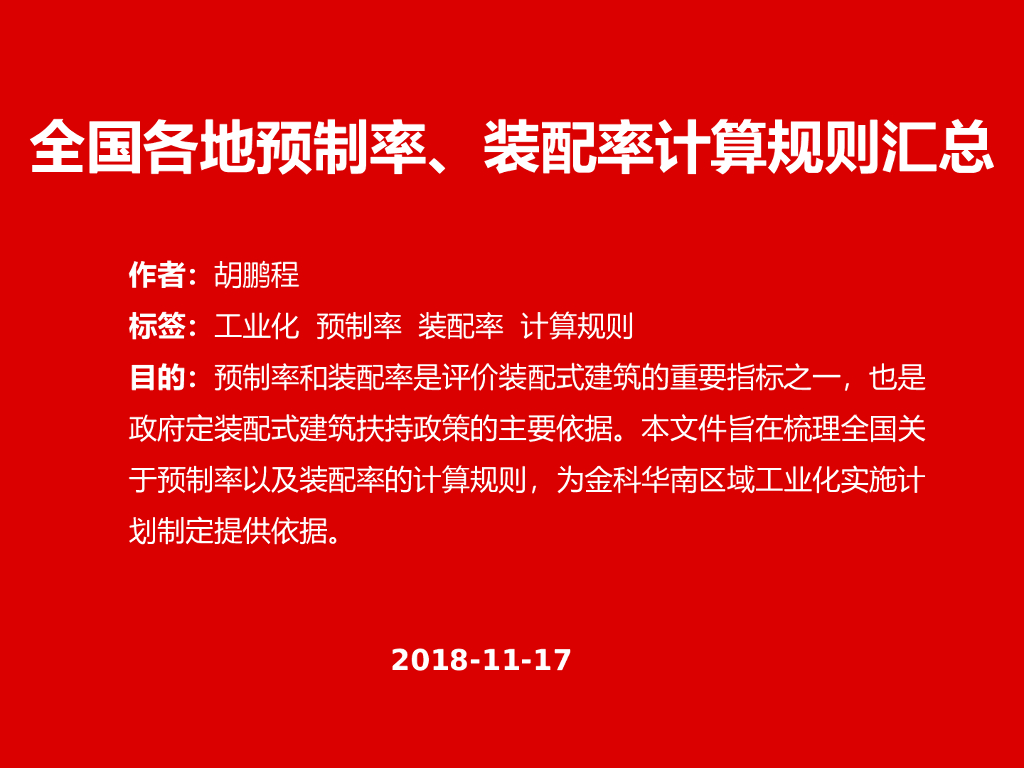 全国各地预制率、装配率计算规则汇总

作者：胡鹏程

标签：工业化 预制率 装配率 计算规则

目的：预制率和装配率是评价装配式建筑的重要指标之一，也是政府定装配式建筑扶持政策的主要依据。本文件旨在梳理全国关于预制率以及装配率的计算规则，为金科华南区域工业化实施计划制定提供依据。

2018-11-17